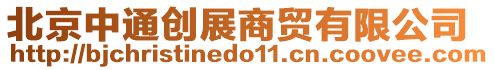 北京中通创展商贸有限公司
http://bjchristinedo11.cn.coovee.com